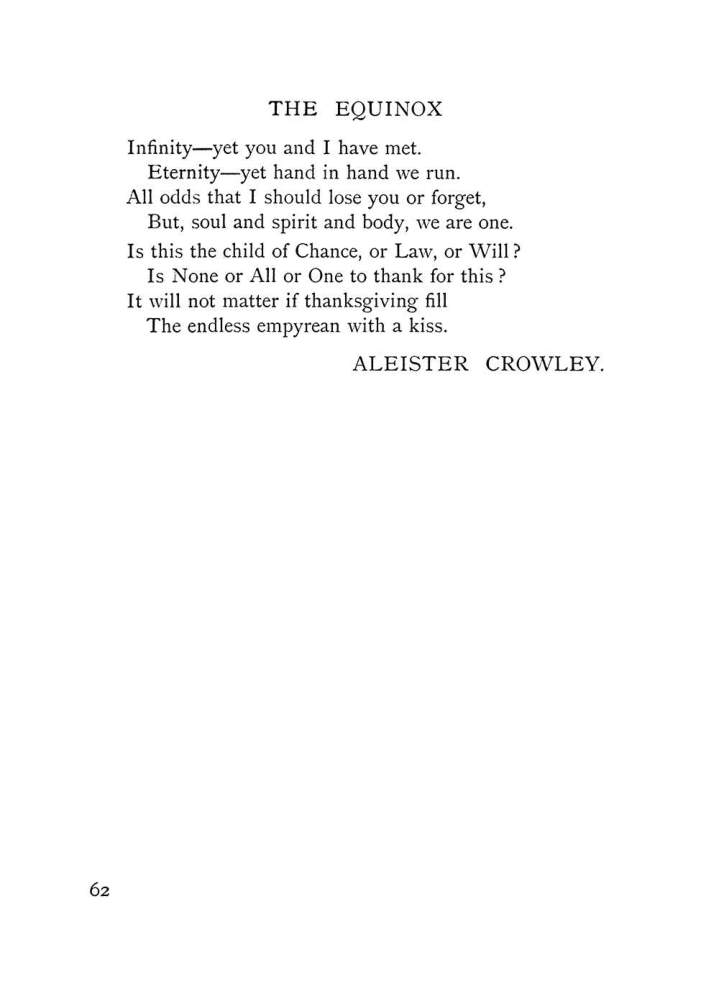 THE EQUINOX

Infinity—yet you and I have met.
Eternity—yet hand in hand we run.
All odds that I should lose you or forget,
But, soul and spirit and body, we are one.

Is this the child of Chance, or Law, or Will?
Is None or All or One to thank for this?
It will not matter if thanksgiving fill
The endless empyrean with a kiss.

ALEISTER CROWLEY.

62